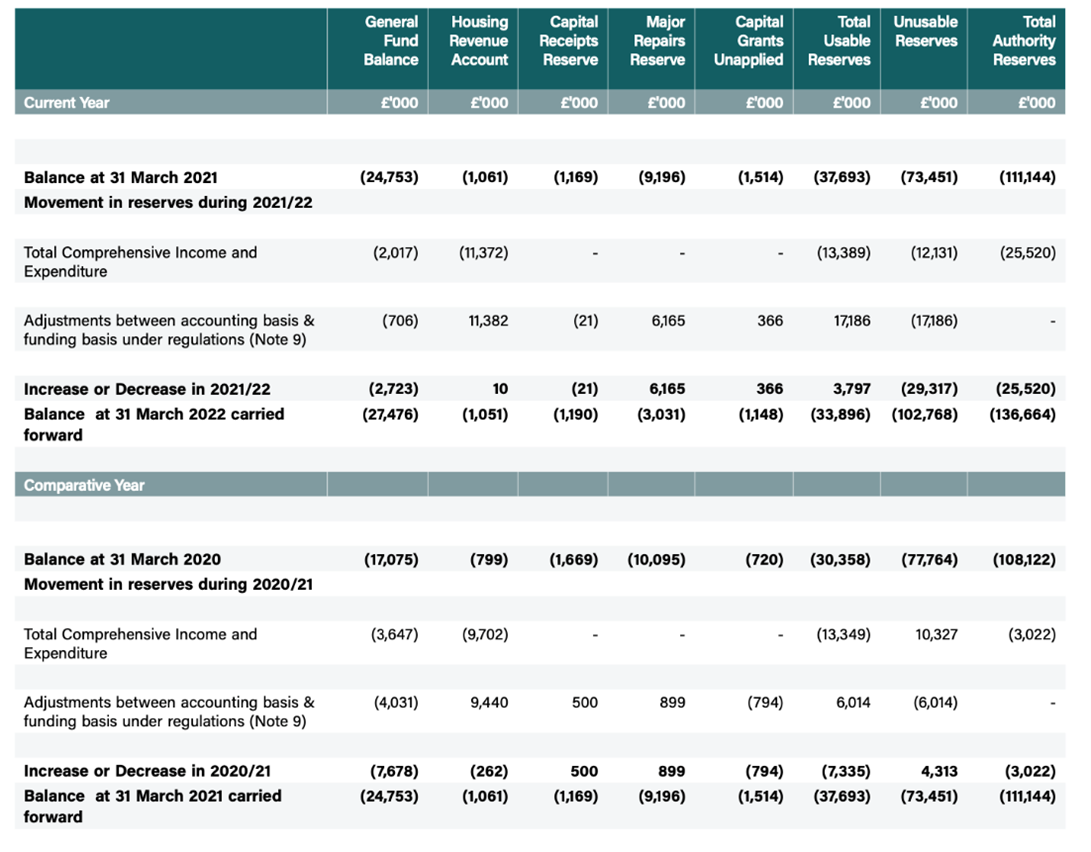 | | General Fund Balance | Housing Revenue Account | Capital Receipts Reserve | Major Repairs Reserve | Capital Grants Unapplied | Total Usable Reserves | Unusable Reserves | Total Authority Reserves |
|---|---|---|---|---|---|---|---|---|
| Current Year | £'000 | £'000 | £'000 | £'000 | £'000 | £'000 | £'000 | £'000 |
| Balance at 31 March 2021 | (24,753) | (1,061) | (1,169) | (9,196) | (1,514) | (37,693) | (73,451) | (111,144) |
| Movement in reserves during 2021/22 | | | | | | | | |
| Total Comprehensive Income and Expenditure | (2,017) | (11,372) | - | - | - | (13,389) | (12,131) | (25,520) |
| Adjustments between accounting basis & funding basis under regulations (Note 9) | (706) | 11,382 | (21) | 6,165 | 366 | 17,186 | (17,186) | - |
| Increase or Decrease in 2021/22 | (2,723) | 10 | (21) | 6,165 | 366 | 3,797 | (29,317) | (25,520) |
| Balance at 31 March 2022 carried forward | (27,476) | (1,051) | (1,190) | (3,031) | (1,148) | (33,896) | (102,768) | (136,664) |
| Comparative Year | | | | | | | | |
| Balance at 31 March 2020 | (17,075) | (799) | (1,669) | (10,095) | (720) | (30,358) | (77,764) | (108,122) |
| Movement in reserves during 2020/21 | | | | | | | | |
| Total Comprehensive Income and Expenditure | (3,647) | (9,702) | - | - | - | (13,349) | 10,327 | (3,022) |
| Adjustments between accounting basis & funding basis under regulations (Note 9) | (4,031) | 9,440 | 500 | 899 | (794) | 6,014 | (6,014) | - |
| Increase or Decrease in 2020/21 | (7,678) | (262) | 500 | 899 | (794) | (7,335) | 4,313 | (3,022) |
| Balance at 31 March 2021 carried forward | (24,753) | (1,061) | (1,169) | (9,196) | (1,514) | (37,693) | (73,451) | (111,144) |